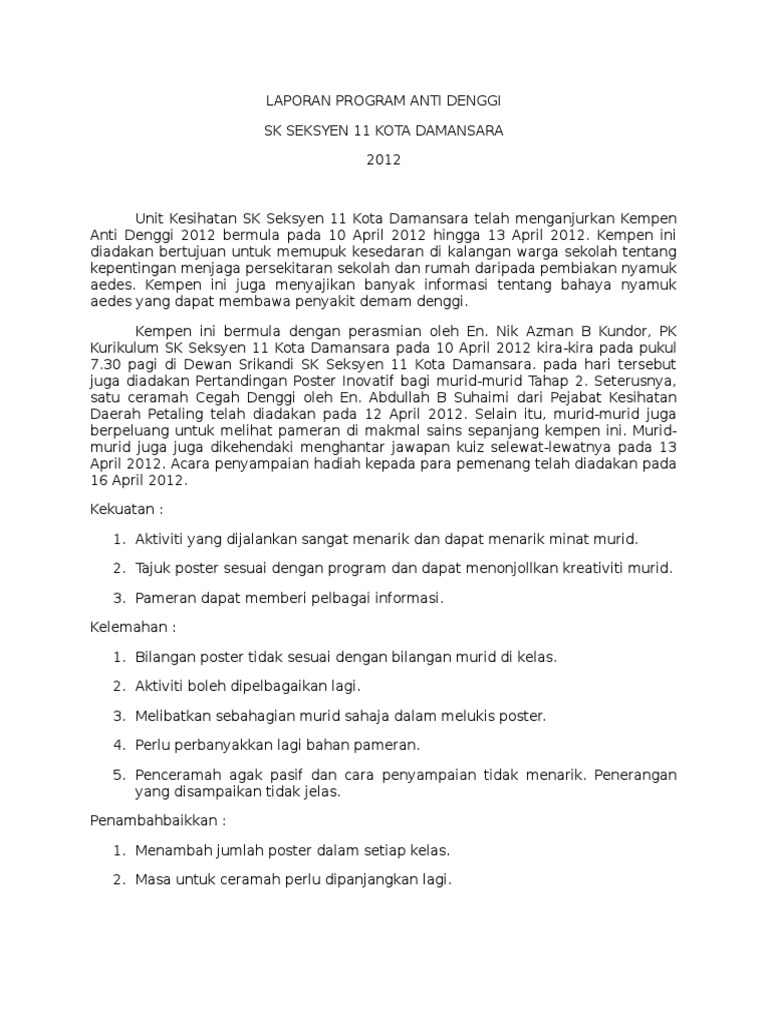 LAPORAN PROGRAM ANTI DENGGI

SK SEKSYEN 11 KOTA DAMANSARA

2012

Unit Kesihatan SK Seksyen 11 Kota Damansara telah menganjurkan Kempen Anti Denggi 2012 bermula pada 10 April 2012 hingga 13 April 2012. Kempen ini diadakan bertujuan untuk memupuk kesedaran di kalangan warga sekolah tentang kepentingan menjaga persekitaran sekolah dan rumah daripada pembiakan nyamuk aedes. Kempen ini juga menyajikan banyak informasi tentang bahaya nyamuk aedes yang dapat membawa penyakit demam denggi.

Kempen ini bermula dengan perasmian oleh En. Nik Azman B Kundor, PK Kurikulum SK Seksyen 11 Kota Damansara pada 10 April 2012 kira-kira pada pukul 7.30 pagi di Dewan Srikandi SK Seksyen 11 Kota Damansara. pada hari tersebut juga diadakan Pertandingan Poster Inovatif bagi murid-murid Tahap 2. Seterusnya, satu ceramah Cegah Denggi oleh En. Abdullah B Suhaimi dari Pejabat Kesihatan Daerah Petaling telah diadakan pada 12 April 2012. Selain itu, murid-murid juga berpeluang untuk melihat pameran di makmal sains sepanjang kempen ini. Murid-murid juga juga dikehendaki menghantar jawapan kuiz selewat-lewatnya pada 13 April 2012. Acara penyampaian hadiah kepada para pemenang telah diadakan pada 16 April 2012.

Kekuatan :

1. Aktiviti yang dijalankan sangat menarik dan dapat menarik minat murid.

2. Tajuk poster sesuai dengan program dan dapat menonjollkan kreativiti murid.

3. Pameran dapat memberi pelbagai informasi.

Kelemahan :

1. Bilangan poster tidak sesuai dengan bilangan murid di kelas.

2. Aktiviti boleh dipelbagaikan lagi.

3. Melibatkan sebahagian murid sahaja dalam melukis poster.

4. Perlu perbanyakkan lagi bahan pameran.

5. Penceramah agak pasif dan cara penyampaian tidak menarik. Penerangan yang disampaikan tidak jelas.

Penambahbaikkan :

1. Menambah jumlah poster dalam setiap kelas.

2. Masa untuk ceramah perlu dipanjangkan lagi.